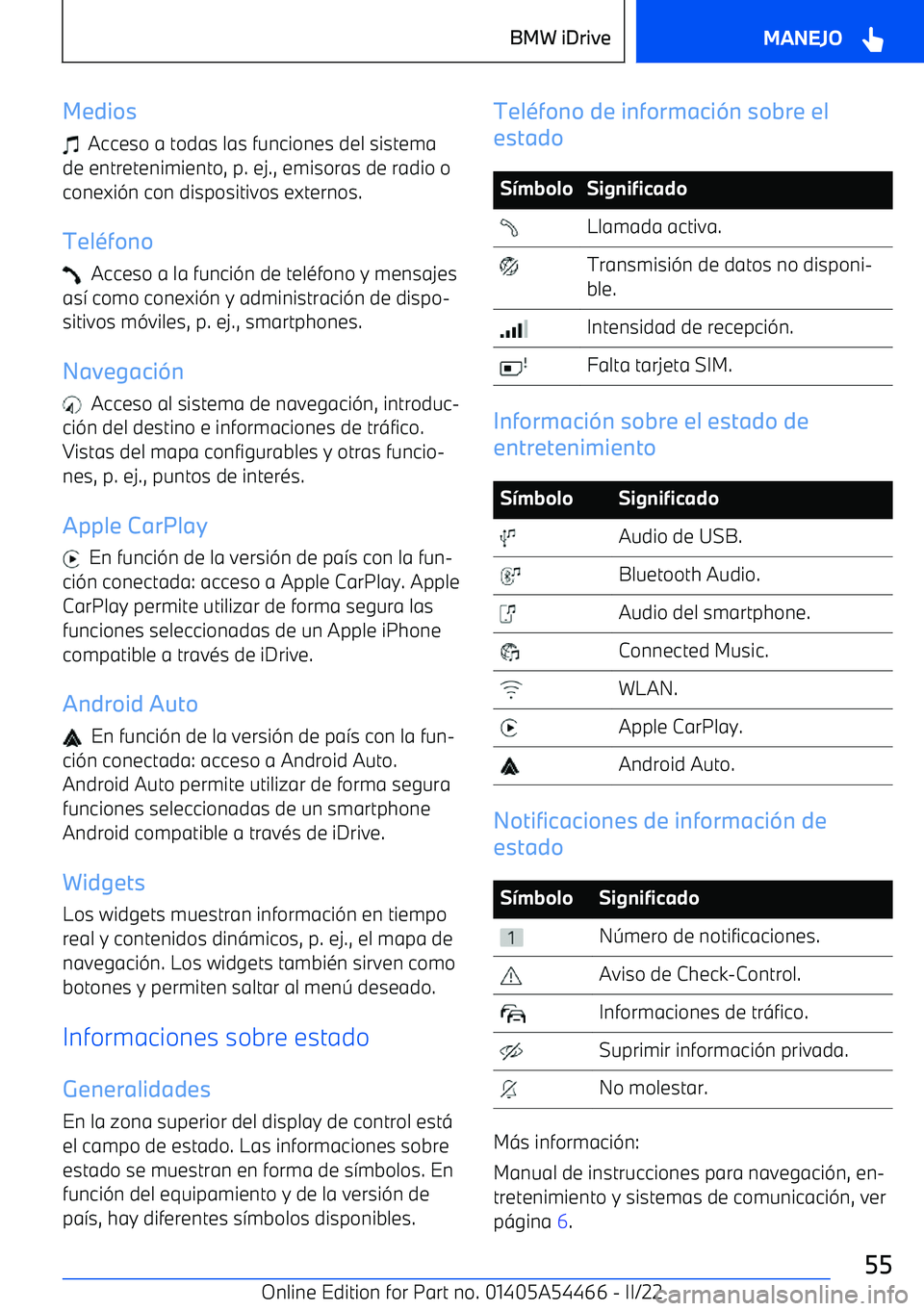 BMW iDrive

MANEJO

Medios

Acceso a todas las funciones del sistema de entretenimiento, p. ej., emisoras de radio o conexión con dispositivos externos.

Teléfono

Acceso a la función de teléfono y mensajes así como conexión y administración de dispositivos móviles, p. ej., smartphones.

Navegación

Acceso al sistema de navegación, introducción del destino e informaciones de tráfico. Vistas del mapa configurables y otras funciones, p. ej., puntos de interés.

Apple CarPlay

En función de la versión de país con la función conectada: acceso a Apple CarPlay. Apple CarPlay permite utilizar de forma segura las funciones seleccionadas de un Apple iPhone compatible a través de iDrive.

Android Auto

En función de la versión de país con la función conectada: acceso a Android Auto. Android Auto permite utilizar de forma segura funciones seleccionadas de un smartphone Android compatible a través de iDrive.

Widgets

Los widgets muestran información en tiempo real y contenidos dinámicos, p. ej., el mapa de navegación. Los widgets también sirven como botones y permiten saltar al menú deseado.

Informaciones sobre estado

Generalidades

En la zona superior del display de control está el campo de estado. Las informaciones sobre estado se muestran en forma de símbolos. En función del equipamiento y de la versión de país, hay diferentes símbolos disponibles.

Teléfono de información sobre el estado

| Símbolo | Significado |
|---|---|
| | Llamada activa. |
| | Transmisión de datos no disponible. |
| | Intensidad de recepción. |
| | Falta tarjeta SIM. |

Información sobre el estado de entretenimiento

| Símbolo | Significado |
|---|---|
| | Audio de USB. |
| | Bluetooth Audio. |
| | Audio del smartphone. |
| | Connected Music. |
| | WLAN. |
| | Apple CarPlay. |
| | Android Auto. |

Notificaciones de información de estado

| Símbolo | Significado |
|---|---|
| 1 | Número de notificaciones. |
| | Aviso de Check-Control. |
| | Informaciones de tráfico. |
| | Suprimir información privada. |
| | No molestar. |

Más información:

Manual de instrucciones para navegación, entretenimiento y sistemas de comunicación, ver página 6.

55

Online Edition for Part no. 01405A54466 - II/22

carmanualsonline.info